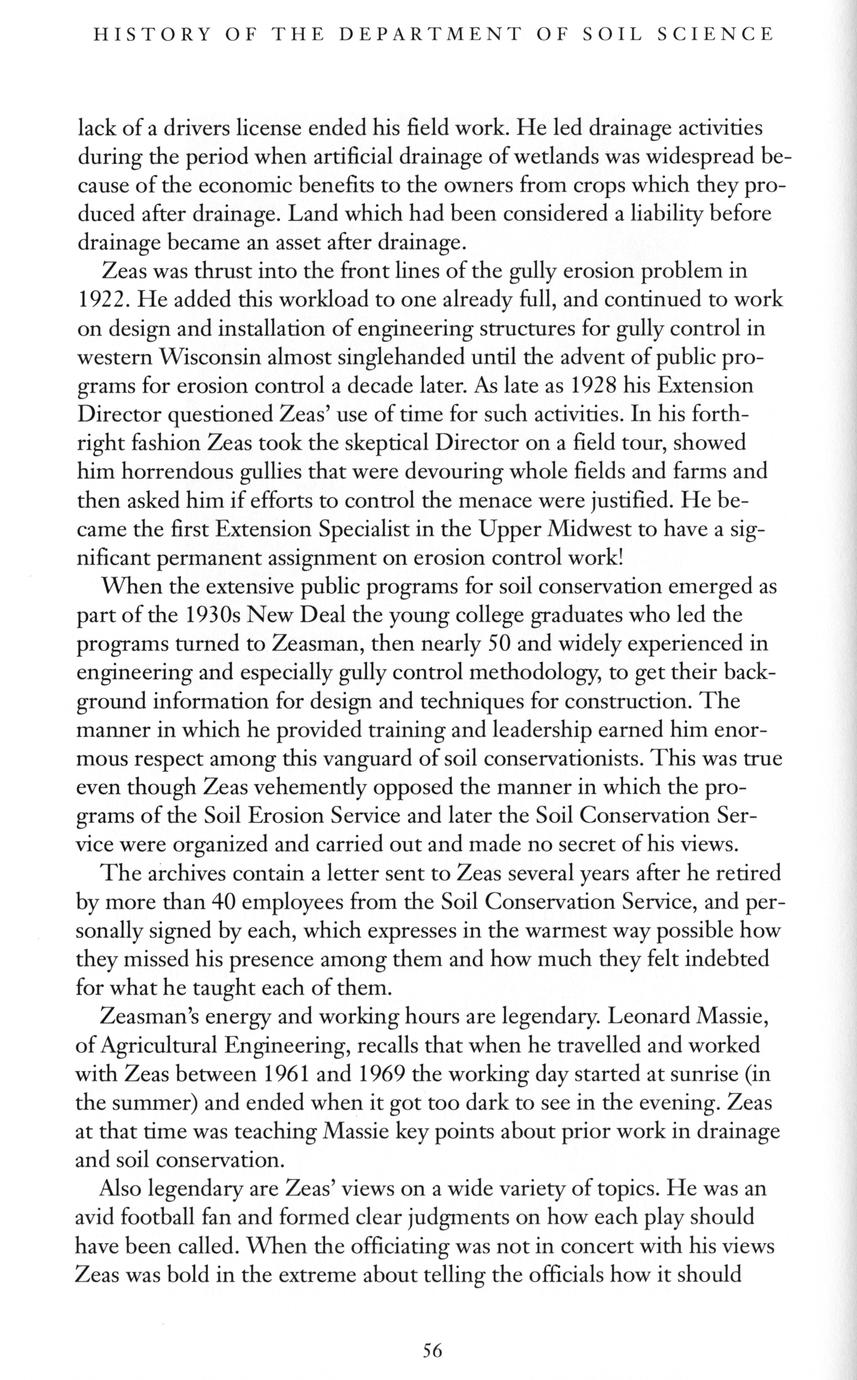 HISTORY OF THE DEPARTMENT OF SOIL SCIENCE

lack of a drivers license ended his field work. He led drainage activities during the period when artificial drainage of wetlands was widespread because of the economic benefits to the owners from crops which they produced after drainage. Land which had been considered a liability before drainage became an asset after drainage.

Zeas was thrust into the front lines of the gully erosion problem in 1922. He added this workload to one already full, and continued to work on design and installation of engineering structures for gully control in western Wisconsin almost singlehanded until the advent of public programs for erosion control a decade later. As late as 1928 his Extension Director questioned Zeas' use of time for such activities. In his forthright fashion Zeas took the skeptical Director on a field tour, showed him horrendous gullies that were devouring whole fields and farms and then asked him if efforts to control the menace were justified. He became the first Extension Specialist in the Upper Midwest to have a significant permanent assignment on erosion control work!

When the extensive public programs for soil conservation emerged as part of the 1930s New Deal the young college graduates who led the programs turned to Zeasman, then nearly 50 and widely experienced in engineering and especially gully control methodology, to get their background information for design and techniques for construction. The manner in which he provided training and leadership earned him enormous respect among this vanguard of soil conservationists. This was true even though Zeas vehemently opposed the manner in which the programs of the Soil Erosion Service and later the Soil Conservation Service were organized and carried out and made no secret of his views.

The archives contain a letter sent to Zeas several years after he retired by more than 40 employees from the Soil Conservation Service, and personally signed by each, which expresses in the warmest way possible how they missed his presence among them and how much they felt indebted for what he taught each of them.

Zeasman's energy and working hours are legendary. Leonard Massie, of Agricultural Engineering, recalls that when he travelled and worked with Zeas between 1961 and 1969 the working day started at sunrise (in the summer) and ended when it got too dark to see in the evening. Zeas at that time was teaching Massie key points about prior work in drainage and soil conservation.

Also legendary are Zeas' views on a wide variety of topics. He was an avid football fan and formed clear judgments on how each play should have been called. When the officiating was not in concert with his views Zeas was bold in the extreme about telling the officials how it should

56